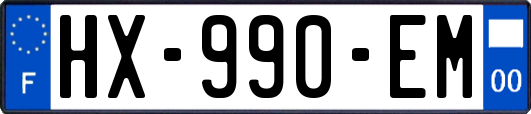 F
HX-990-EM
00